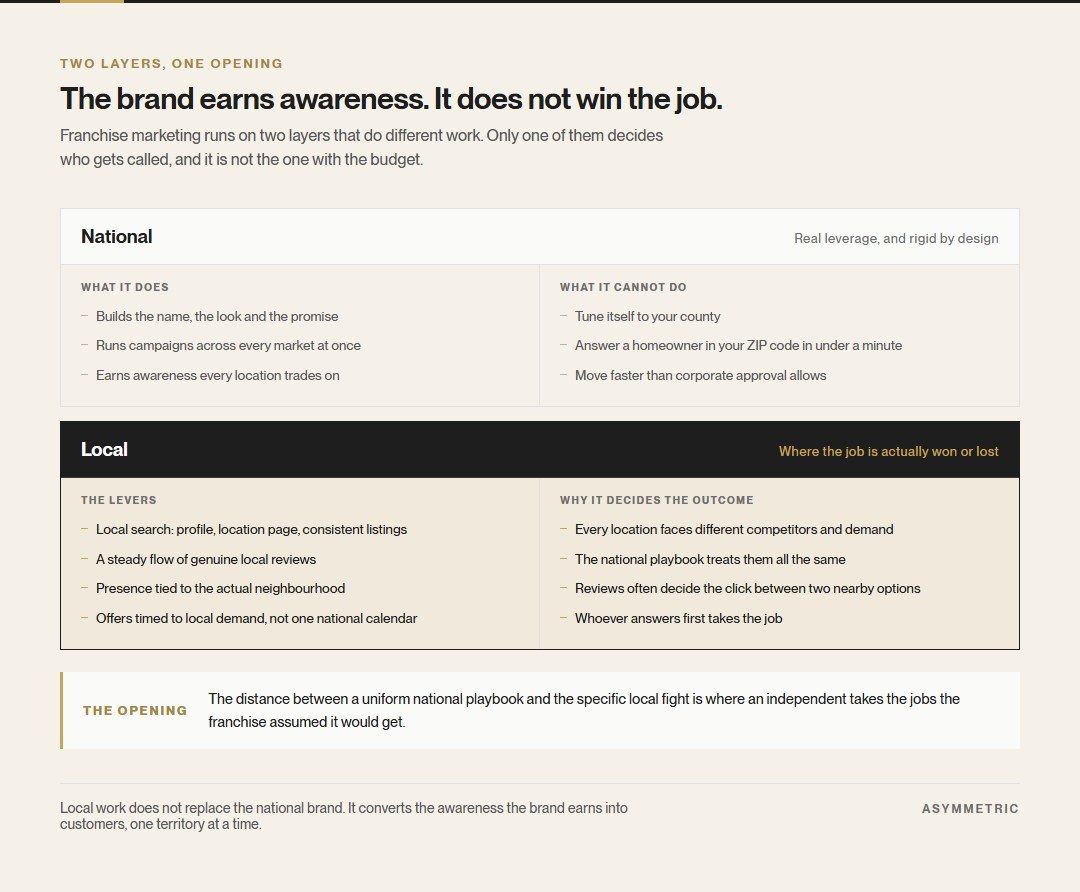 TWO LAYERS, ONE OPENING

The brand earns awareness. It does not win the job.

Franchise marketing runs on two layers that do different work. Only one of them decides who gets called, and it is not the one with the budget.

National

Real leverage, and rigid by design

WHAT IT DOES

– Builds the name, the look and the promise
– Runs campaigns across every market at once
– Earns awareness every location trades on

WHAT IT CANNOT DO

– Tune itself to your county
– Answer a homeowner in your ZIP code in under a minute
– Move faster than corporate approval allows

Local

Where the job is actually won or lost

THE LEVERS

– Local search: profile, location page, consistent listings
– A steady flow of genuine local reviews
– Presence tied to the actual neighbourhood
– Offers timed to local demand, not one national calendar

WHY IT DECIDES THE OUTCOME

– Every location faces different competitors and demand
– The national playbook treats them all the same
– Reviews often decide the click between two nearby options
– Whoever answers first takes the job

THE OPENING

The distance between a uniform national playbook and the specific local fight is where an independent takes the jobs the franchise assumed it would get.

Local work does not replace the national brand. It converts the awareness the brand earns into customers, one territory at a time.

ASYMMETRIC